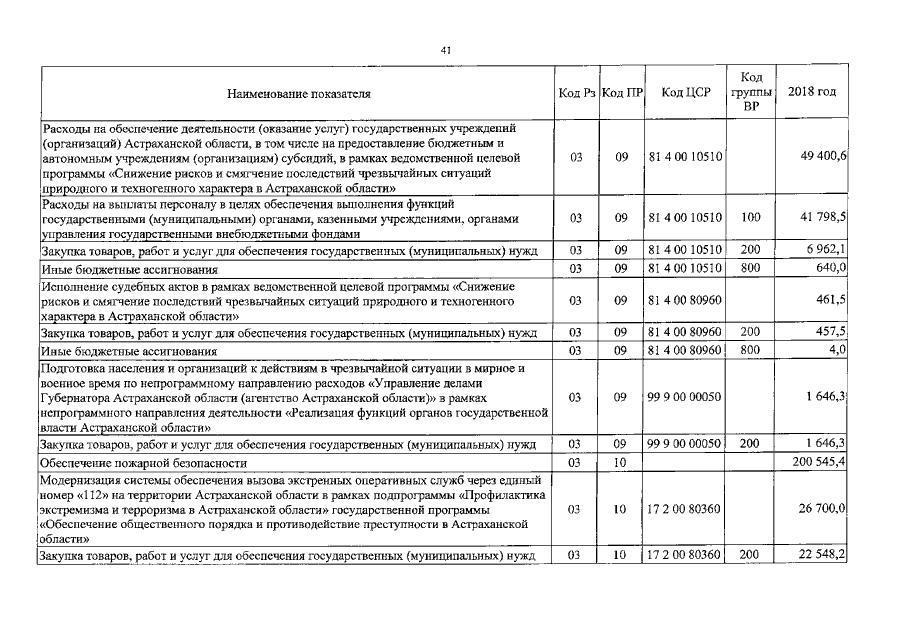 41

| Наименование показателя | Код Рз | Код ПР | Код ЦСР | Код группы ВР | 2018 год |
|---|---|---|---|---|---|
| Расходы на обеспечение деятельности (оказание услуг) государственных учреждений (организаций) Астраханской области, в том числе на предоставление бюджетным и автономным учреждениям (организациям) субсидий, в рамках ведомственной целевой программы «Снижение рисков и смягчение последствий чрезвычайных ситуаций природного и техногенного характера в Астраханской области» | 03 | 09 | 81 4 00 10510 | | 49 400,6 |
| Расходы на выплаты персоналу в целях обеспечения выполнения функций государственными (муниципальными) органами, казенными учреждениями, органами управления государственными внебюджетными фондами | 03 | 09 | 81 4 00 10510 | 100 | 41 798,5 |
| Закупка товаров, работ и услуг для обеспечения государственных (муниципальных) нужд | 03 | 09 | 81 4 00 10510 | 200 | 6 962,1 |
| Иные бюджетные ассигнования | 03 | 09 | 81 4 00 10510 | 800 | 640,0 |
| Исполнение судебных актов в рамках ведомственной целевой программы «Снижение рисков и смягчение последствий чрезвычайных ситуаций природного и техногенного характера в Астраханской области» | 03 | 09 | 81 4 00 80960 | | 461,5 |
| Закупка товаров, работ и услуг для обеспечения государственных (муниципальных) нужд | 03 | 09 | 81 4 00 80960 | 200 | 457,5 |
| Иные бюджетные ассигнования | 03 | 09 | 81 4 00 80960 | 800 | 4,0 |
| Подготовка населения и организаций к действиям в чрезвычайной ситуации в мирное и военное время по непрограммному направлению расходов «Управление делами Губернатора Астраханской области (агентство Астраханской области)» в рамках непрограммного направления деятельности «Реализация функций органов государственной власти Астраханской области» | 03 | 09 | 99 9 00 00050 | | 1 646,3 |
| Закупка товаров, работ и услуг для обеспечения государственных (муниципальных) нужд | 03 | 09 | 99 9 00 00050 | 200 | 1 646,3 |
| Обеспечение пожарной безопасности | 03 | 10 | | | 200 545,4 |
| Модернизация системы обеспечения вызова экстренных оперативных служб через единый номер «112» на территории Астраханской области в рамках подпрограммы «Профилактика экстремизма и терроризма в Астраханской области» государственной программы «Обеспечение общественного порядка и противодействие преступности в Астраханской области» | 03 | 10 | 17 2 00 80360 | | 26 700,0 |
| Закупка товаров, работ и услуг для обеспечения государственных (муниципальных) нужд | 03 | 10 | 17 2 00 80360 | 200 | 22 548,2 |